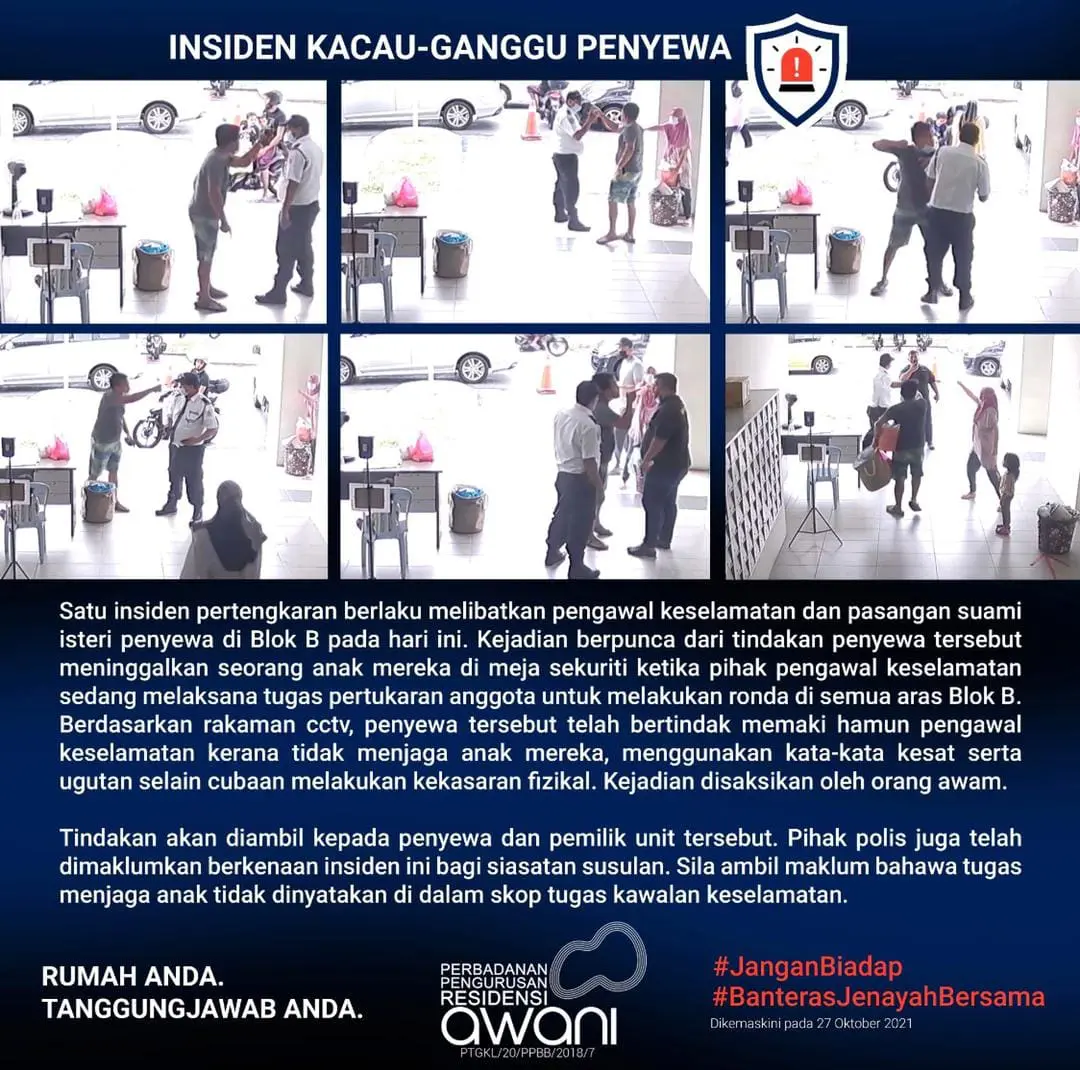 INSIDEN KACAU-GANGGU PENYEWA

Satu insiden pertengkaran berlaku melibatkan pengawal keselamatan dan pasangan suami isteri penyewa di Blok B pada hari ini. Kejadian berpunca dari tindakan penyewa tersebut meninggalkan seorang anak mereka di meja sekuriti ketika pihak pengawal keselamatan sedang melaksana tugas pertukaran anggota untuk melakukan ronda di semua aras Blok B. Berdasarkan rakaman cctv, penyewa tersebut telah bertindak memaki hamun pengawal keselamatan kerana tidak menjaga anak mereka, menggunakan kata-kata kesat serta ugutan selain cubaan melakukan kekasaran fizikal. Kejadian disaksikan oleh orang awam.

Tindakan akan diambil kepada penyewa dan pemilik unit tersebut. Pihak polis juga telah dimaklumkan berkenaan insiden ini bagi siasatan susulan. Sila ambil maklum bahawa tugas menjaga anak tidak dinyatakan di dalam skop tugas kawalan keselamatan.

RUMAH ANDA.
TANGGUNGJAWAB ANDA.

PERBADANAN
PENGURUSAN
RESIDENSI
awani
PTGKL/20/PPBB/2018/7

#JanganBiadap
#BanterasJenayahBersama
Dikemaskini pada 27 Oktober 2021